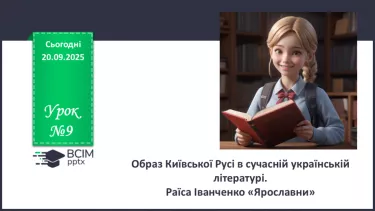 Сьогодні
20.09.2025

Урок
№9

ВСІМ
pptx

Образ Київської Русі в сучасній українській літературі.
Раїса Іванченко «Ярославни»